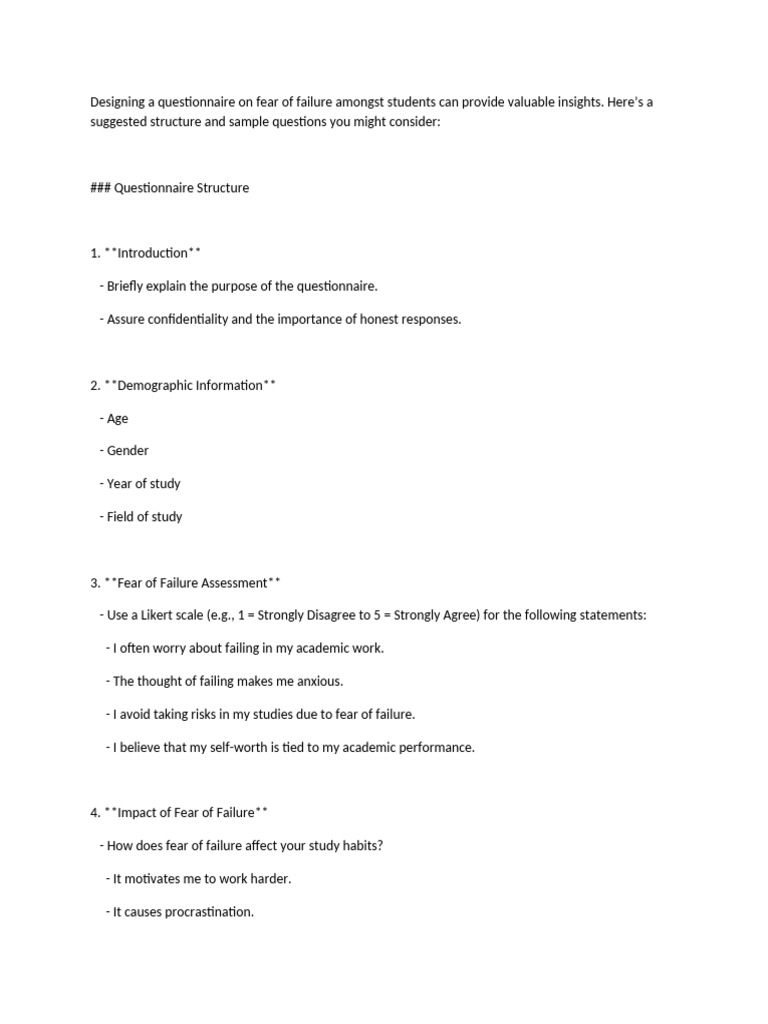 Designing a questionnaire on fear of failure amongst students can provide valuable insights. Here's a suggested structure and sample questions you might consider:

### Questionnaire Structure

1. **Introduction**

- Briefly explain the purpose of the questionnaire.

- Assure confidentiality and the importance of honest responses.

2. **Demographic Information**

- Age

- Gender

- Year of study

- Field of study

3. **Fear of Failure Assessment**

- Use a Likert scale (e.g., 1 = Strongly Disagree to 5 = Strongly Agree) for the following statements:

- I often worry about failing in my academic work.

- The thought of failing makes me anxious.

- I avoid taking risks in my studies due to fear of failure.

- I believe that my self-worth is tied to my academic performance.

4. **Impact of Fear of Failure**

- How does fear of failure affect your study habits?

- It motivates me to work harder.

- It causes procrastination.